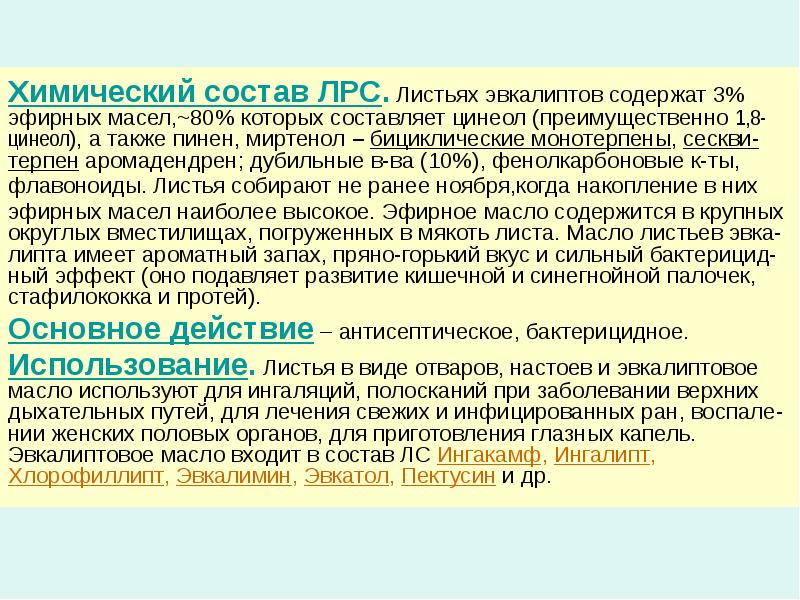 Химический состав ЛРС. Листьях эвкалиптов содержат 3% эфирных масел,~80% которых составляет цинеол (преимущественно 1,8-цинеол), а также пинен, миртенол – бициклические монотерпены, сесквитерпен аромадендрен; дубильные в-ва (10%), фенолкарбоновые к-ты, флавоноиды. Листья собирают не ранее ноября,когда накопление в них эфирных масел наиболее высокое. Эфирное масло содержится в крупных округлых вместилищах, погруженных в мякоть листа. Масло листьев эвкалипта имеет ароматный запах, пряно-горький вкус и сильный бактерицидный эффект (оно подавляет развитие кишечной и синегнойной палочек, стафилококка и протей).

Основное действие – антисептическое, бактерицидное.

Использование. Листья в виде отваров, настоев и эвкалиптовое масло используют для ингаляций, полосканий при заболевании верхних дыхательных путей, для лечения свежих и инфицированных ран, воспалении женских половых органов, для приготовления глазных капель. Эвкалиптовое масло входит в состав ЛС Ингакамф, Ингалипт, Хлорофиллипт, Эвкалимин, Эвкатол, Пектусин и др.